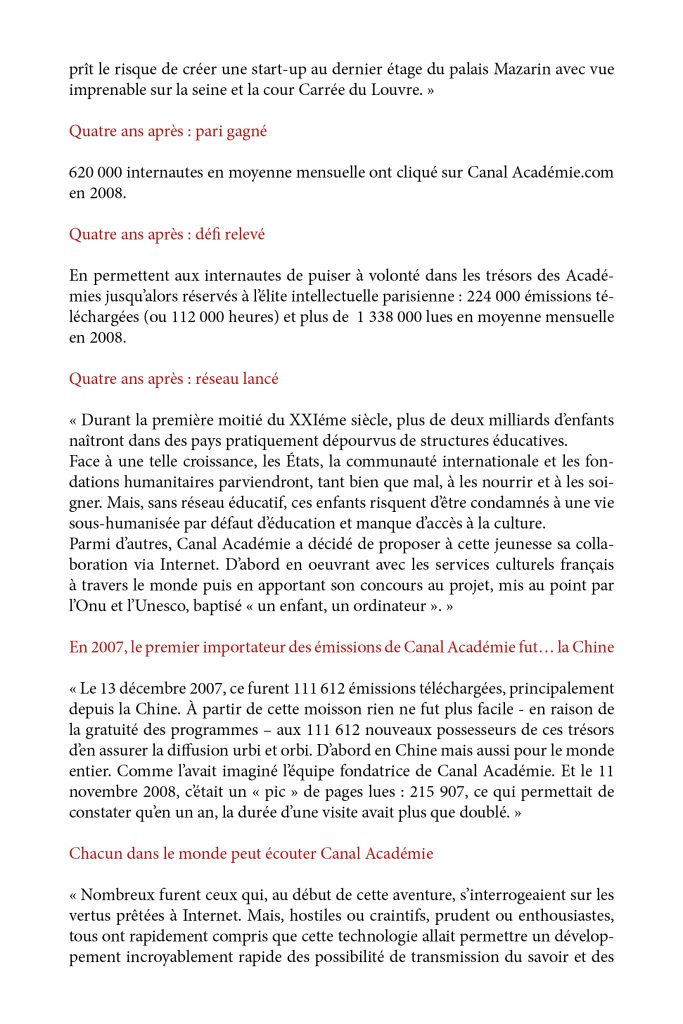 prît le risque de créer une start-up au dernier étage du palais Mazarin avec vue imprenable sur la seine et la cour Carrée du Louvre. »

Quatre ans après : pari gagné

620 000 internautes en moyenne mensuelle ont cliqué sur Canal Académie.com en 2008.

Quatre ans après : défi relevé

En permettent aux internautes de puiser à volonté dans les trésors des Académies jusqu'alors réservés à l'élite intellectuelle parisienne : 224 000 émissions téléchargées (ou 112 000 heures) et plus de 1 338 000 lues en moyenne mensuelle en 2008.

Quatre ans après : réseau lancé

« Durant la première moitié du XXIéme siècle, plus de deux milliards d'enfants naîtront dans des pays pratiquement dépourvus de structures éducatives.
Face à une telle croissance, les États, la communauté internationale et les fondations humanitaires parviendront, tant bien que mal, à les nourrir et à les soigner. Mais, sans réseau éducatif, ces enfants risquent d'être condamnés à une vie sous-humanisée par défaut d'éducation et manque d'accès à la culture.
Parmi d'autres, Canal Académie a décidé de proposer à cette jeunesse sa collaboration via Internet. D'abord en oeuvrant avec les services culturels français à travers le monde puis en apportant son concours au projet, mis au point par l'Onu et l'Unesco, baptisé « un enfant, un ordinateur ». »

En 2007, le premier importateur des émissions de Canal Académie fut… la Chine

« Le 13 décembre 2007, ce furent 111 612 émissions téléchargées, principalement depuis la Chine. À partir de cette moisson rien ne fut plus facile - en raison de la gratuité des programmes – aux 111 612 nouveaux possesseurs de ces trésors d'en assurer la diffusion urbi et orbi. D'abord en Chine mais aussi pour le monde entier. Comme l'avait imaginé l'équipe fondatrice de Canal Académie. Et le 11 novembre 2008, c'était un « pic » de pages lues : 215 907, ce qui permettait de constater qu'en un an, la durée d'une visite avait plus que doublé. »

Chacun dans le monde peut écouter Canal Académie

« Nombreux furent ceux qui, au début de cette aventure, s'interrogeaient sur les vertus prêtées à Internet. Mais, hostiles ou craintifs, prudent ou enthousiastes, tous ont rapidement compris que cette technologie allait permettre un développement incroyablement rapide des possibilité de transmission du savoir et des